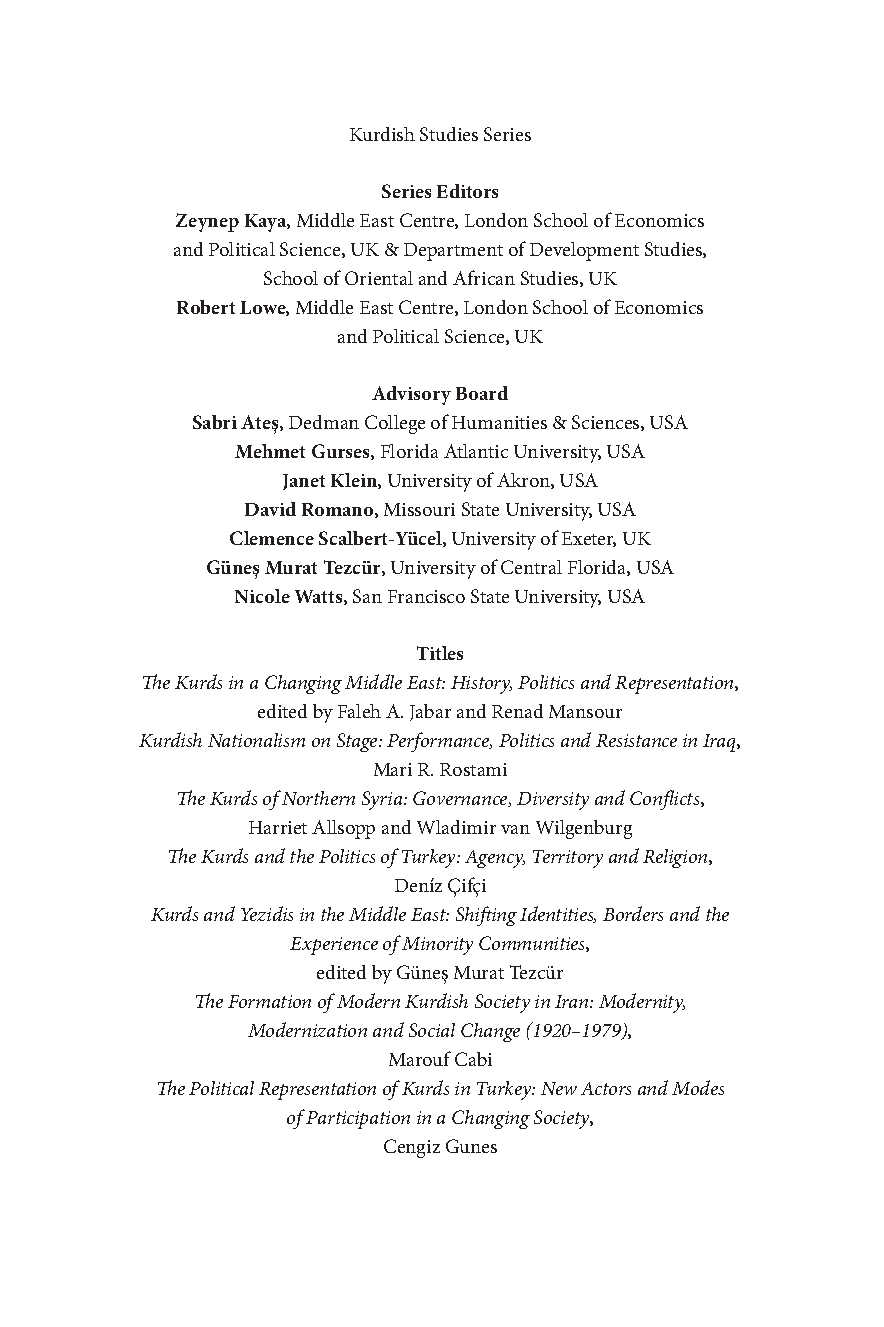 Kurdish Studies Series

Series Editors
Zeynep Kaya, Middle East Centre, London School of Economics and Political Science, UK & Department of Development Studies, School of Oriental and African Studies, UK
Robert Lowe, Middle East Centre, London School of Economics and Political Science, UK

Advisory Board
Sabri Ateş, Dedman College of Humanities & Sciences, USA
Mehmet Gurses, Florida Atlantic University, USA
Janet Klein, University of Akron, USA
David Romano, Missouri State University, USA
Clemence Scalbert-Yücel, University of Exeter, UK
Güneş Murat Tezcür, University of Central Florida, USA
Nicole Watts, San Francisco State University, USA

Titles
The Kurds in a Changing Middle East: History, Politics and Representation, edited by Faleh A. Jabar and Renad Mansour
Kurdish Nationalism on Stage: Performance, Politics and Resistance in Iraq, Mari R. Rostami
The Kurds of Northern Syria: Governance, Diversity and Conflicts, Harriet Allsopp and Wladimir van Wilgenburg
The Kurds and the Politics of Turkey: Agency, Territory and Religion, Deníz Çifçi
Kurds and Yezidis in the Middle East: Shifting Identities, Borders and the Experience of Minority Communities, edited by Güneş Murat Tezcür
The Formation of Modern Kurdish Society in Iran: Modernity, Modernization and Social Change (1920–1979), Marouf Cabi
The Political Representation of Kurds in Turkey: New Actors and Modes of Participation in a Changing Society, Cengiz Gunes